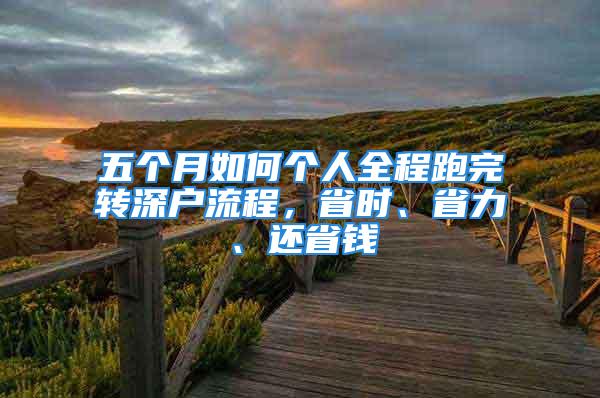 五个月如何个人全程跑完转深户流程，省时、省力、还省钱